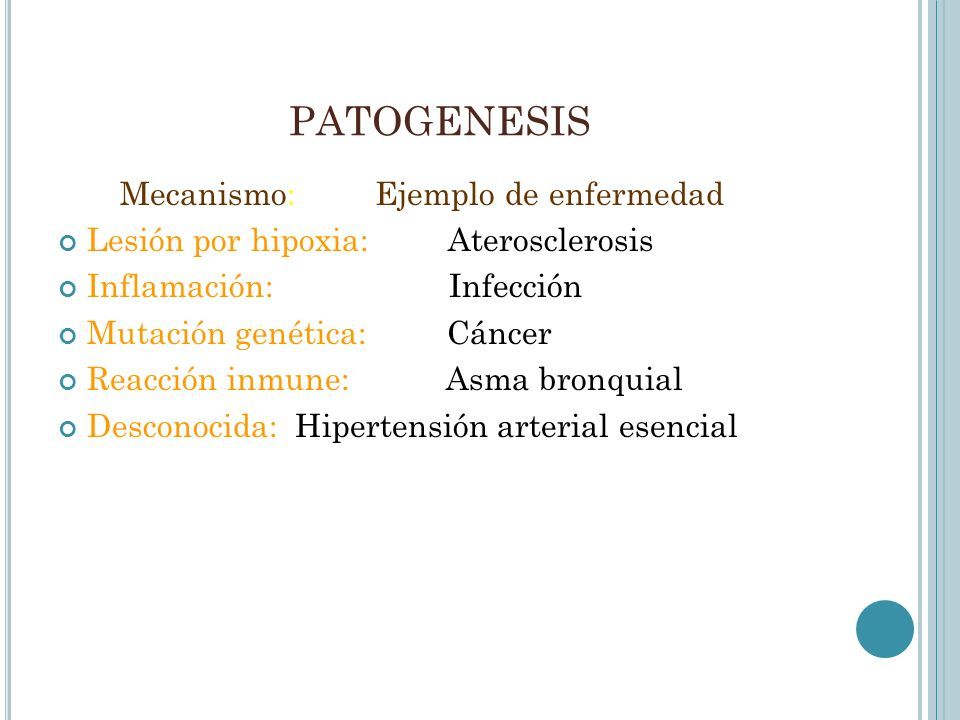 PATOGENESIS

Mecanismo: Ejemplo de enfermedad

Lesión por hipoxia: Aterosclerosis
Inflamación: Infección
Mutación genética: Cáncer
Reacción inmune: Asma bronquial
Desconocida: Hipertensión arterial esencial